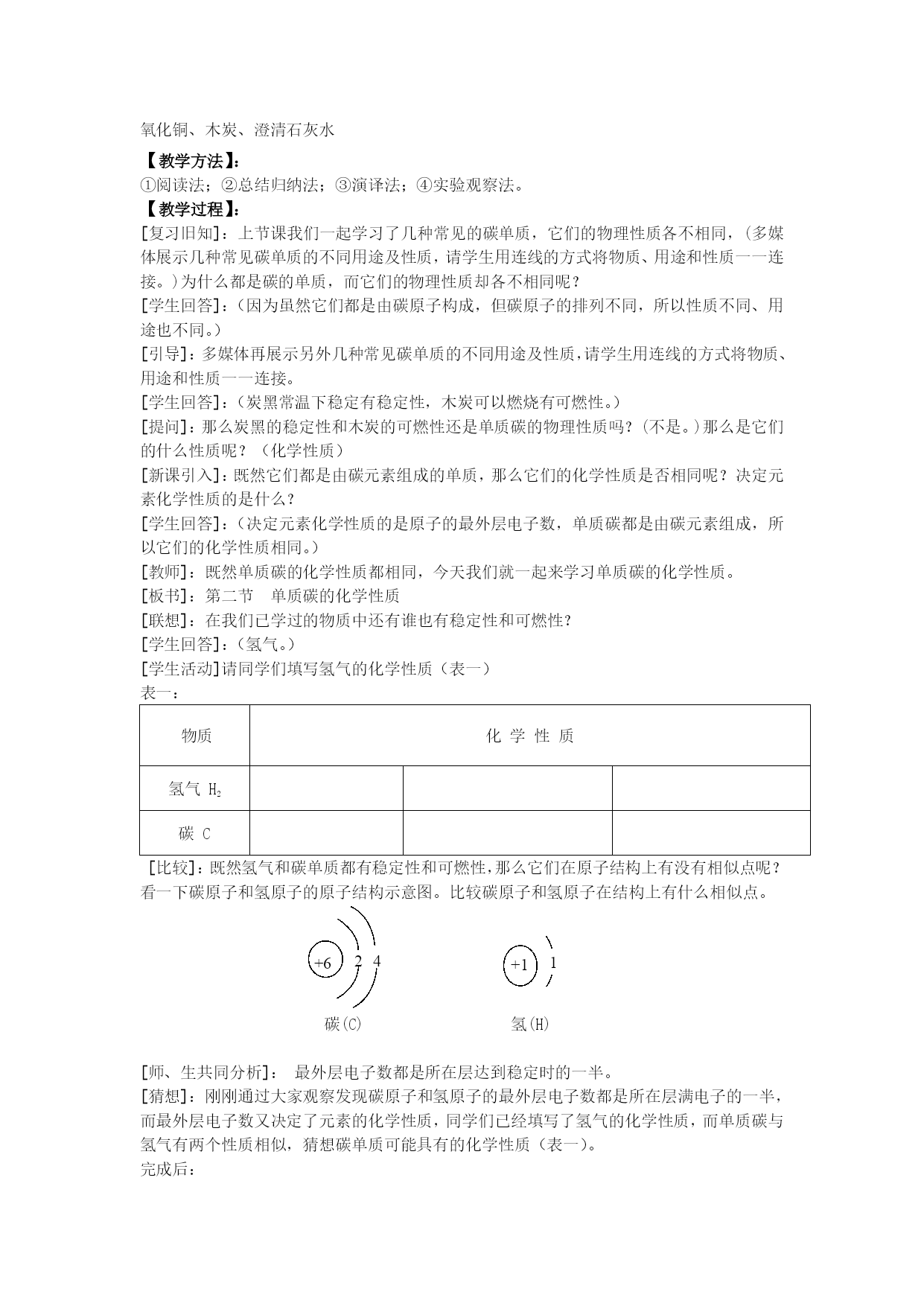 氧化铜、木炭、澄清石灰水

【教学方法】:
①阅读法；②总结归纳法；③演译法；④实验观察法。

【教学过程】:
[复习旧知]：上节课我们一起学习了几种常见的碳单质，它们的物理性质各不相同，(多媒体展示几种常见碳单质的不同用途及性质，请学生用连线的方式将物质、用途和性质一一连接。)为什么都是碳的单质，而它们的物理性质却各不相同呢？
[学生回答]：(因为虽然它们都是由碳原子构成，但碳原子的排列不同，所以性质不同、用途也不同。)
[引导]：多媒体再展示另外几种常见碳单质的不同用途及性质，请学生用连线的方式将物质、用途和性质一一连接。
[学生回答]：(炭黑常温下稳定有稳定性，木炭可以燃烧有可燃性。)
[提问]：那么炭黑的稳定性和木炭的可燃性还是单质碳的物理性质吗？(不是。)那么是它们的什么性质呢？（化学性质）
[新课引入]：既然它们都是由碳元素组成的单质，那么它们的化学性质是否相同呢？决定元素化学性质的是什么？
[学生回答]：(决定元素化学性质的是原子的最外层电子数，单质碳都是由碳元素组成，所以它们的化学性质相同。)
[教师]：既然单质碳的化学性质都相同，今天我们就一起来学习单质碳的化学性质。
[板书]：第二节　单质碳的化学性质
[联想]：在我们已学过的物质中还有谁也有稳定性和可燃性？
[学生回答]：(氢气。)
[学生活动]请同学们填写氢气的化学性质（表一）
表一：

| 物质 | 化 学 性 质 | | |
|---|---|---|---|
| 氢气 $H_2$ | | | |
| 碳 C | | | |

[比较]：既然氢气和碳单质都有稳定性和可燃性，那么它们在原子结构上有没有相似点呢？看一下碳原子和氢原子的原子结构示意图。比较碳原子和氢原子在结构上有什么相似点。

+6 2 4
碳(C)

+1 1
氢(H)

[师、生共同分析]：　最外层电子数都是所在层达到稳定时的一半。
[猜想]：刚刚通过大家观察发现碳原子和氢原子的最外层电子数都是所在层满电子的一半，而最外层电子数又决定了元素的化学性质，同学们已经填写了氢气的化学性质，而单质碳与氢气有两个性质相似，猜想碳单质可能具有的化学性质（表一）。
完成后：